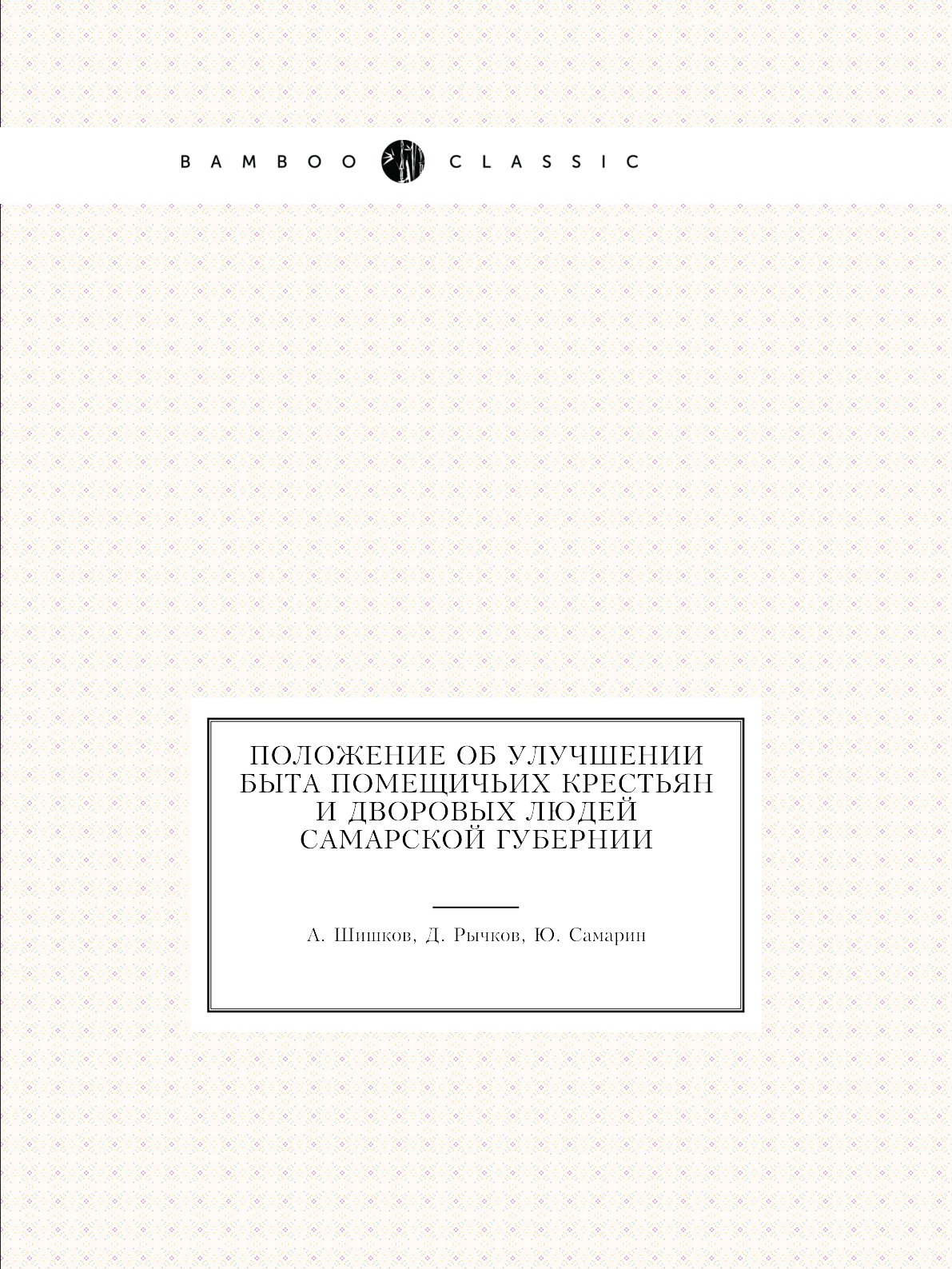 BAMBOO CLASSIC

ПОЛОЖЕНИЕ ОБ УЛУЧШЕНИИ БЫТА ПОМЕЩИЧЬИХ КРЕСТЬЯН И ДВОРОВЫХ ЛЮДЕЙ САМАРСКОЙ ГУБЕРНИИ

А. Шишков, Д. Рычков, Ю. Самарин